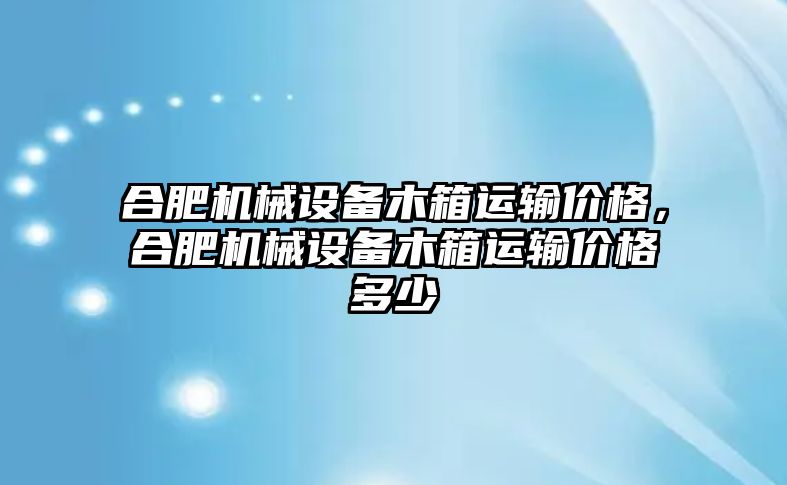 合肥机械设备木箱运输价格，合肥机械设备木箱运输价格多少